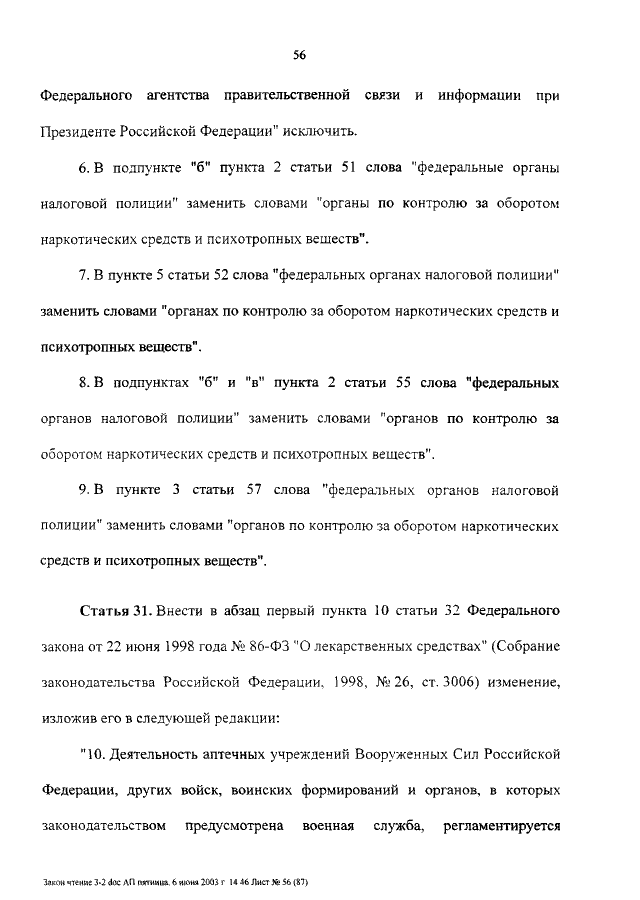 56

Федерального агентства правительственной связи и информации при Президенте Российской Федерации" исключить.

6. В подпункте "б" пункта 2 статьи 51 слова "федеральные органы налоговой полиции" заменить словами "органы по контролю за оборотом наркотических средств и психотропных веществ".

7. В пункте 5 статьи 52 слова "федеральных органах налоговой полиции" заменить словами "органах по контролю за оборотом наркотических средств и психотропных веществ".

8. В подпунктах "б" и "в" пункта 2 статьи 55 слова "федеральных органов налоговой полиции" заменить словами "органов по контролю за оборотом наркотических средств и психотропных веществ".

9. В пункте 3 статьи 57 слова "федеральных органов налоговой полиции" заменить словами "органов по контролю за оборотом наркотических средств и психотропных веществ".

Статья 31. Внести в абзац первый пункта 10 статьи 32 Федерального закона от 22 июня 1998 года № 86-ФЗ "О лекарственных средствах" (Собрание законодательства Российской Федерации, 1998, № 26, ст. 3006) изменение, изложив его в следующей редакции:

"10. Деятельность аптечных учреждений Вооруженных Сил Российской Федерации, других войск, воинских формирований и органов, в которых законодательством предусмотрена военная служба, регламентируется

Закон чтение 3-2 doc АП пятница, 6 июня 2003 г 14 46 Лист № 56 (87)